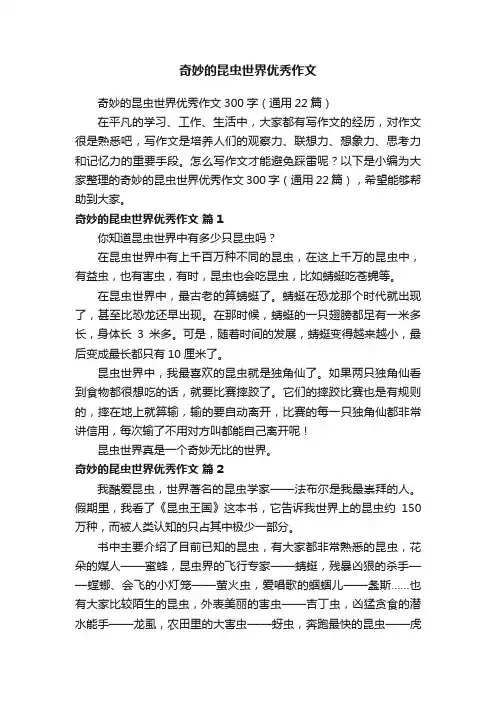 奇妙的昆虫世界优秀作文

奇妙的昆虫世界优秀作文300字（通用22篇）

在平凡的学习、工作、生活中，大家都有写作文的经历，对作文很是熟悉吧，写作文是培养人们的观察力、联想力、想象力、思考力和记忆力的重要手段。怎么写作文才能避免踩雷呢？以下是小编为大家整理的奇妙的昆虫世界优秀作文300字（通用22篇），希望能够帮助到大家。

奇妙的昆虫世界优秀作文 篇1

你知道昆虫世界中有多少只昆虫吗？

在昆虫世界中有上千百万种不同的昆虫，在这上千万的昆虫中，有益虫，也有害虫，有时，昆虫也会吃昆虫，比如蜻蜓吃苍蝇等。

在昆虫世界中，最古老的算蜻蜓了。蜻蜓在恐龙那个时代就出现了，甚至比恐龙还早出现。在那时候，蜻蜓的一只翅膀都足有一米多长，身体长 3 米多。可是，随着时间的发展，蜻蜓变得越来越小，最后变成最长都只有10厘米了。

昆虫世界中，我最喜欢的昆虫就是独角仙了。如果两只独角仙看到食物都很想吃的话，就要比赛摔跤了。它们的摔跤比赛也是有规则的，摔在地上就算输，输的要自动离开，比赛的每一只独角仙都非常讲信用，每次输了不用对方叫都能自己离开呢！

昆虫世界真是一个奇妙无比的世界。

奇妙的昆虫世界优秀作文 篇2

我酷爱昆虫，世界著名的昆虫学家——法布尔是我最崇拜的人。假期里，我看了《昆虫王国》这本书，它告诉我世界上的昆虫约 150万种，而被人类认知的只占其中极少一部分。

书中主要介绍了目前已知的昆虫，有大家都非常熟悉的昆虫，花朵的媒人——蜜蜂，昆虫界的飞行专家——蜻蜓，残暴凶狠的杀手——螳螂、会飞的小灯笼——萤火虫，爱唱歌的蝈蝈儿——螽斯……也有大家比较陌生的昆虫，外表美丽的害虫——吉丁虫，凶猛贪食的潜水能手——龙虱，农田里的大害虫——蚜虫，奔跑最快的昆虫——虎